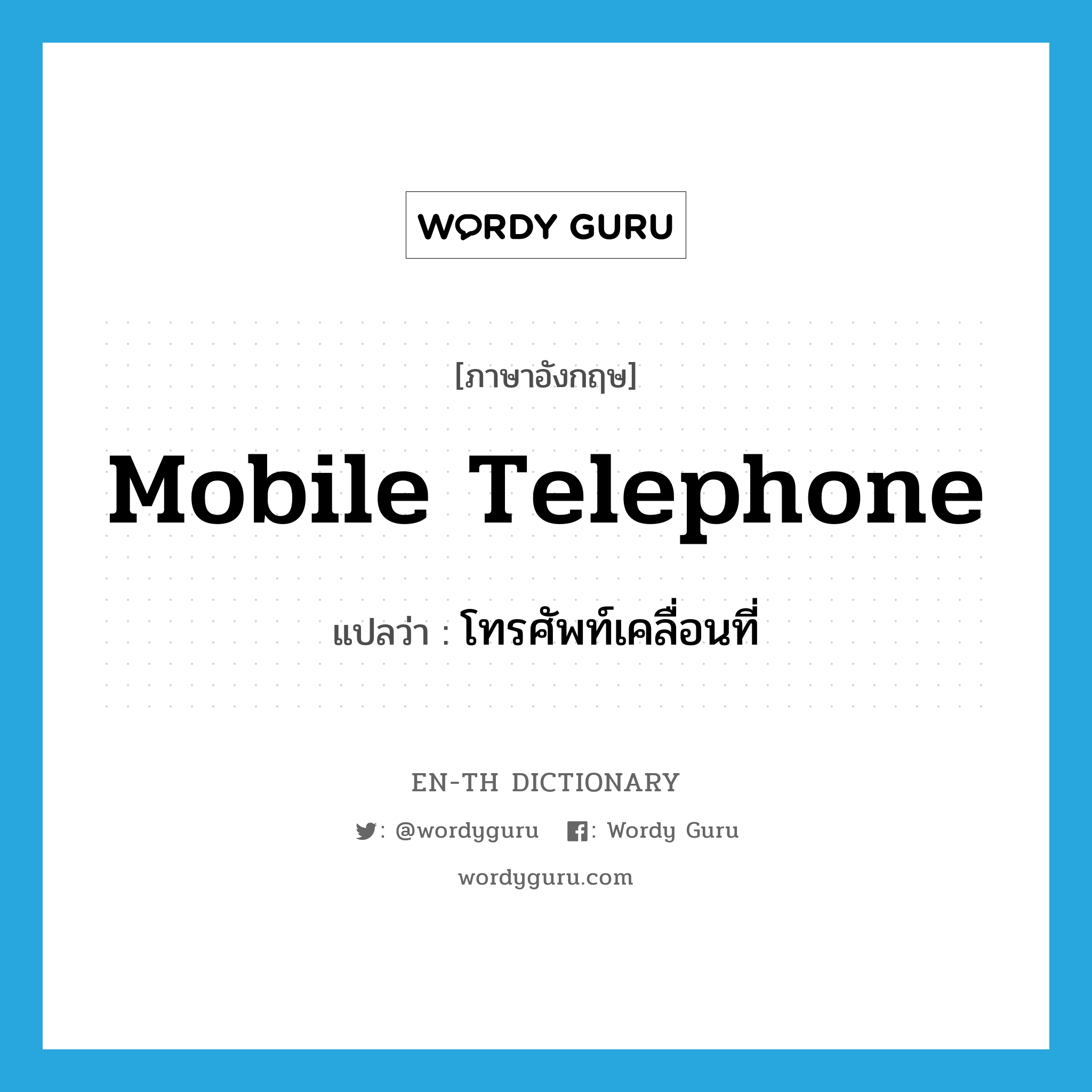 WORDY GURU

[ภาษาอังกฤษ]

Mobile Telephone

แปลว่า : โทรศัพท์เคลื่อนที่

EN-TH DICTIONARY

: @wordyguru : Wordy Guru

wordyguru.com